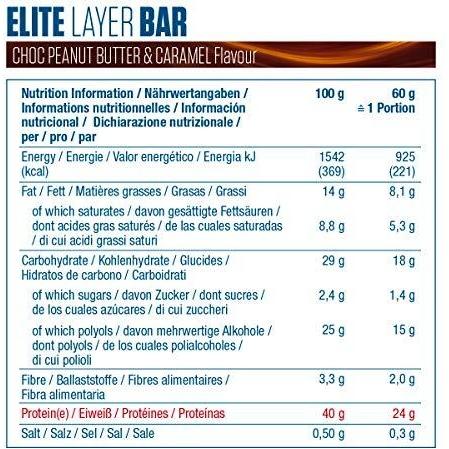 ELITE LAYER BAR

CHOC PEANUT BUTTER & CARAMEL Flavour

| Nutrition Information / Nährwertangaben / Informations nutritionnelles / Información nutricional / Dichiarazione nutrizionale / per / pro / par | 100 g | 60 g ≙ 1 Portion |
|---|---|---|
| Energy / Energie / Valor energético / Energia kJ (kcal) | 1542 (369) | 925 (221) |
| Fat / Fett / Matières grasses / Grasas / Grassi | 14 g | 8,1 g |
| of which saturates / davon gesättigte Fettsäuren / dont acides gras saturés / de las cuales saturadas / di cui acidi grassi saturi | 8,8 g | 5,3 g |
| Carbohydrate / Kohlenhydrate / Glucides / Hidratos de carbono / Carboidrati | 29 g | 18 g |
| of which sugars / davon Zucker / dont sucres / de los cuales azúcares / di cui zuccheri | 2,4 g | 1,4 g |
| of which polyols / davon mehrwertige Alkohole / dont polyols / de los cuales polialcoholes / di cui polioli | 25 g | 15 g |
| Fibre / Ballaststoffe / Fibres alimentaires / Fibra alimentaria | 3,3 g | 2,0 g |
| Protein(e) / Eiweiß / Protéines / Proteínas | 40 g | 24 g |
| Salt / Salz / Sel / Sal / Sale | 0,50 g | 0,3 g |